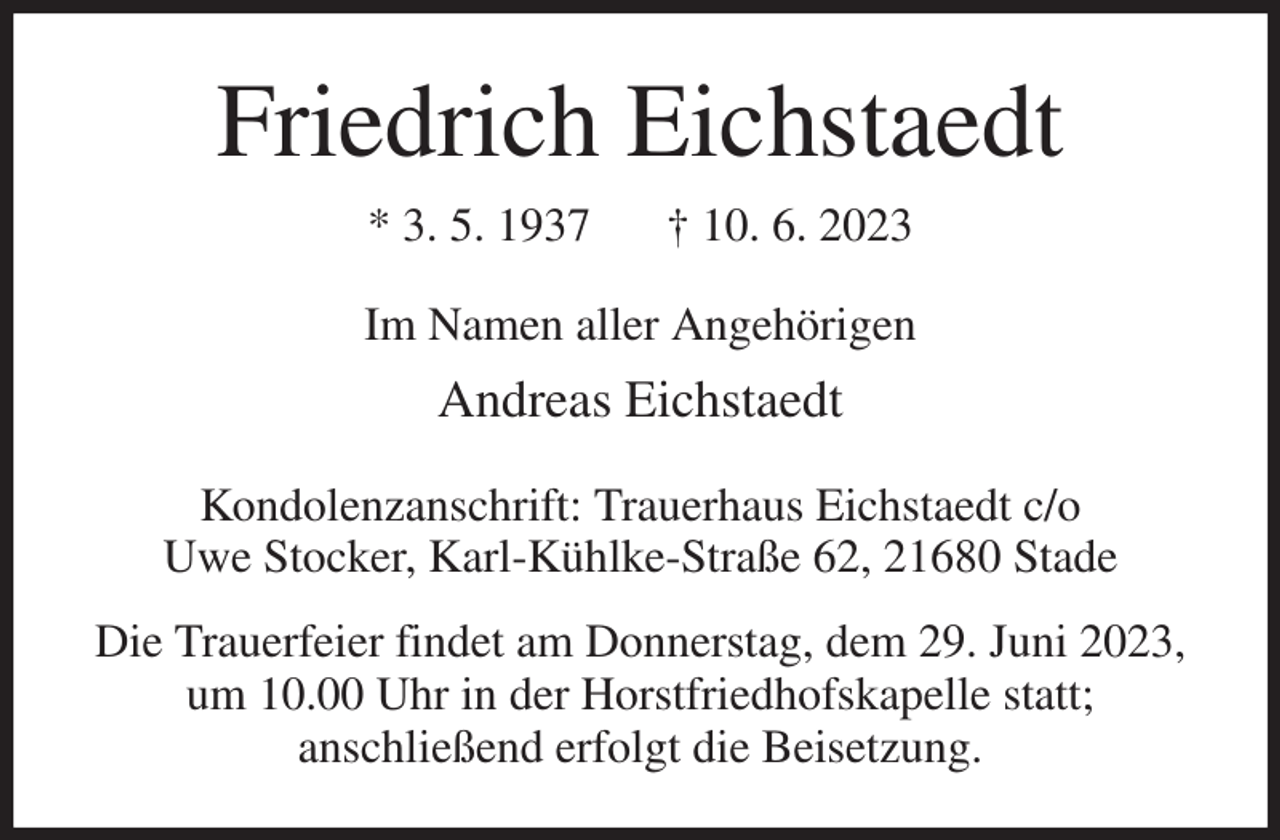 Friedrich Eichstaedt

* 3. 5. 1937 † 10. 6. 2023

Im Namen aller Angehörigen

Andreas Eichstaedt

Kondolenzanschrift: Trauerhaus Eichstaedt c/o Uwe Stocker, Karl-Kühlke-Straße 62, 21680 Stade

Die Trauerfeier findet am Donnerstag, dem 29. Juni 2023, um 10.00 Uhr in der Horstfriedhofskapelle statt; anschließend erfolgt die Beisetzung.